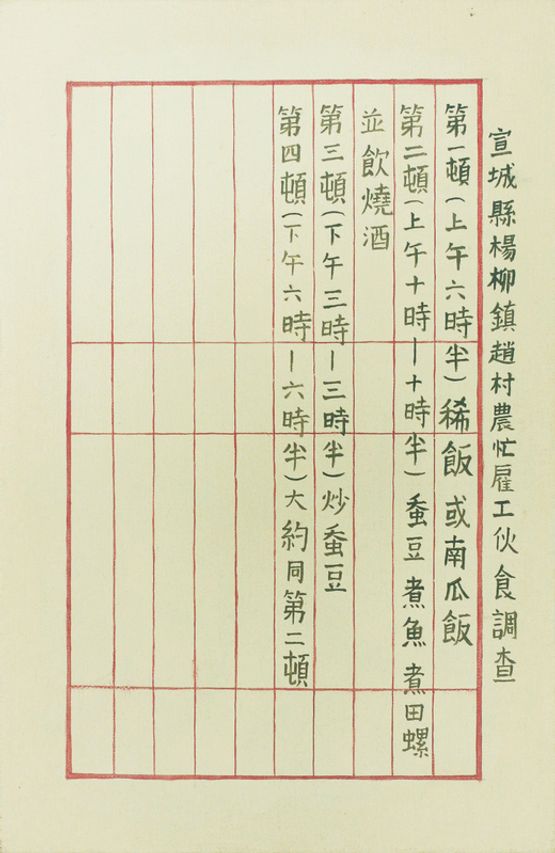 宣城縣楊柳鎮趙村農忙雇工伙食調查

第一頓(上午六時半)稀飯或南瓜飯

第二頓(上午十時—十時半)蚕豆 煮魚 煮田螺

並飲燒酒

第三頓(下午三時—三時半)炒蚕豆

第四頓(下午六時—六時半)大約同第二頓